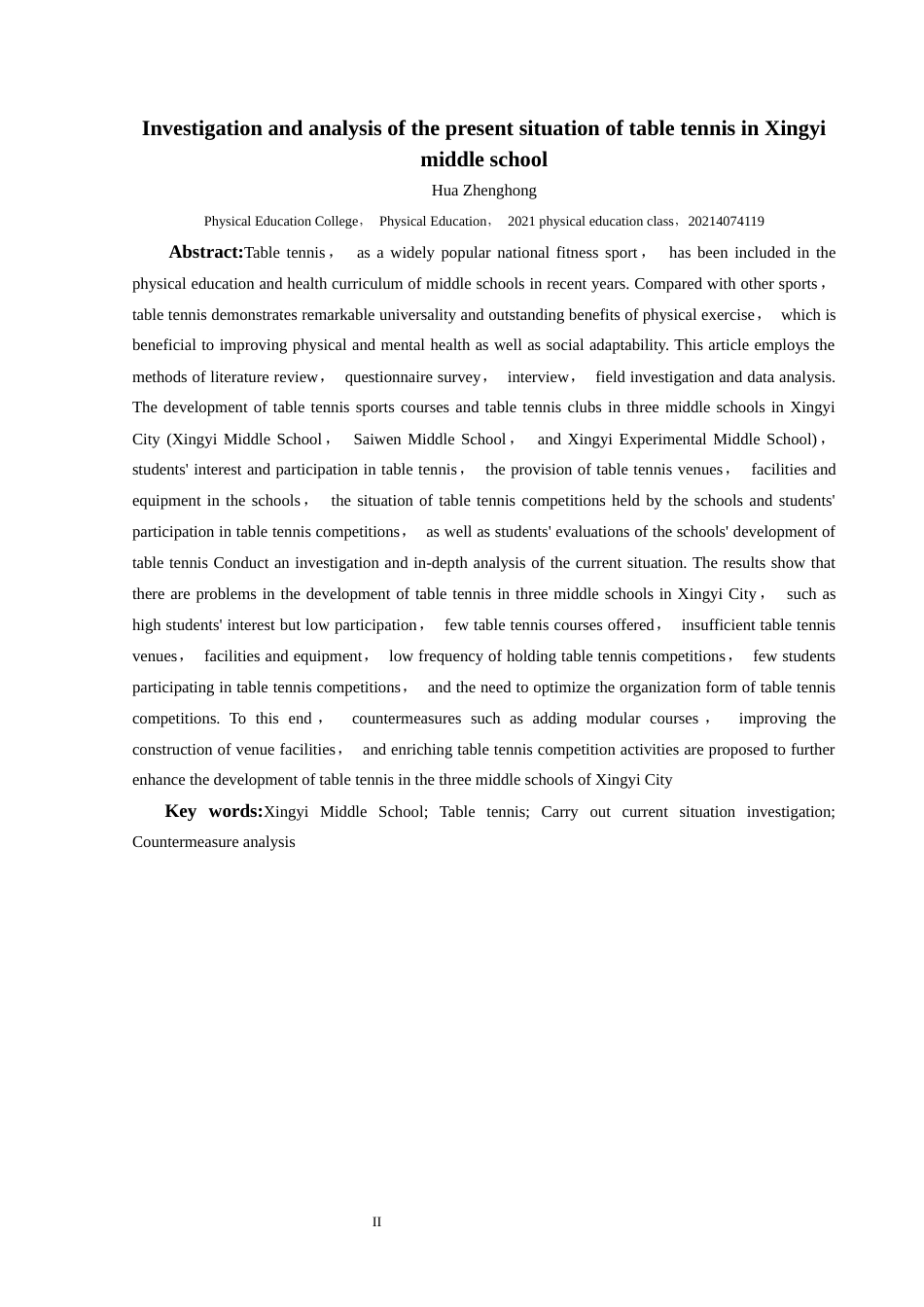 Investigation and analysis of the present situation of table tennis in Xingyi middle school

Hua Zhenghong

Physical Education College， Physical Education， 2021 physical education class，20214074119

Abstract:Table tennis， as a widely popular national fitness sport， has been included in the physical education and health curriculum of middle schools in recent years. Compared with other sports， table tennis demonstrates remarkable universality and outstanding benefits of physical exercise， which is beneficial to improving physical and mental health as well as social adaptability. This article employs the methods of literature review， questionnaire survey， interview， field investigation and data analysis. The development of table tennis sports courses and table tennis clubs in three middle schools in Xingyi City (Xingyi Middle School， Saiwen Middle School， and Xingyi Experimental Middle School)， students' interest and participation in table tennis， the provision of table tennis venues， facilities and equipment in the schools， the situation of table tennis competitions held by the schools and students' participation in table tennis competitions， as well as students' evaluations of the schools' development of table tennis Conduct an investigation and in-depth analysis of the current situation. The results show that there are problems in the development of table tennis in three middle schools in Xingyi City， such as high students' interest but low participation， few table tennis courses offered， insufficient table tennis venues， facilities and equipment， low frequency of holding table tennis competitions， few students participating in table tennis competitions， and the need to optimize the organization form of table tennis competitions. To this end， countermeasures such as adding modular courses， improving the construction of venue facilities， and enriching table tennis competition activities are proposed to further enhance the development of table tennis in the three middle schools of Xingyi City

Key words:Xingyi Middle School; Table tennis; Carry out current situation investigation; Countermeasure analysis

II